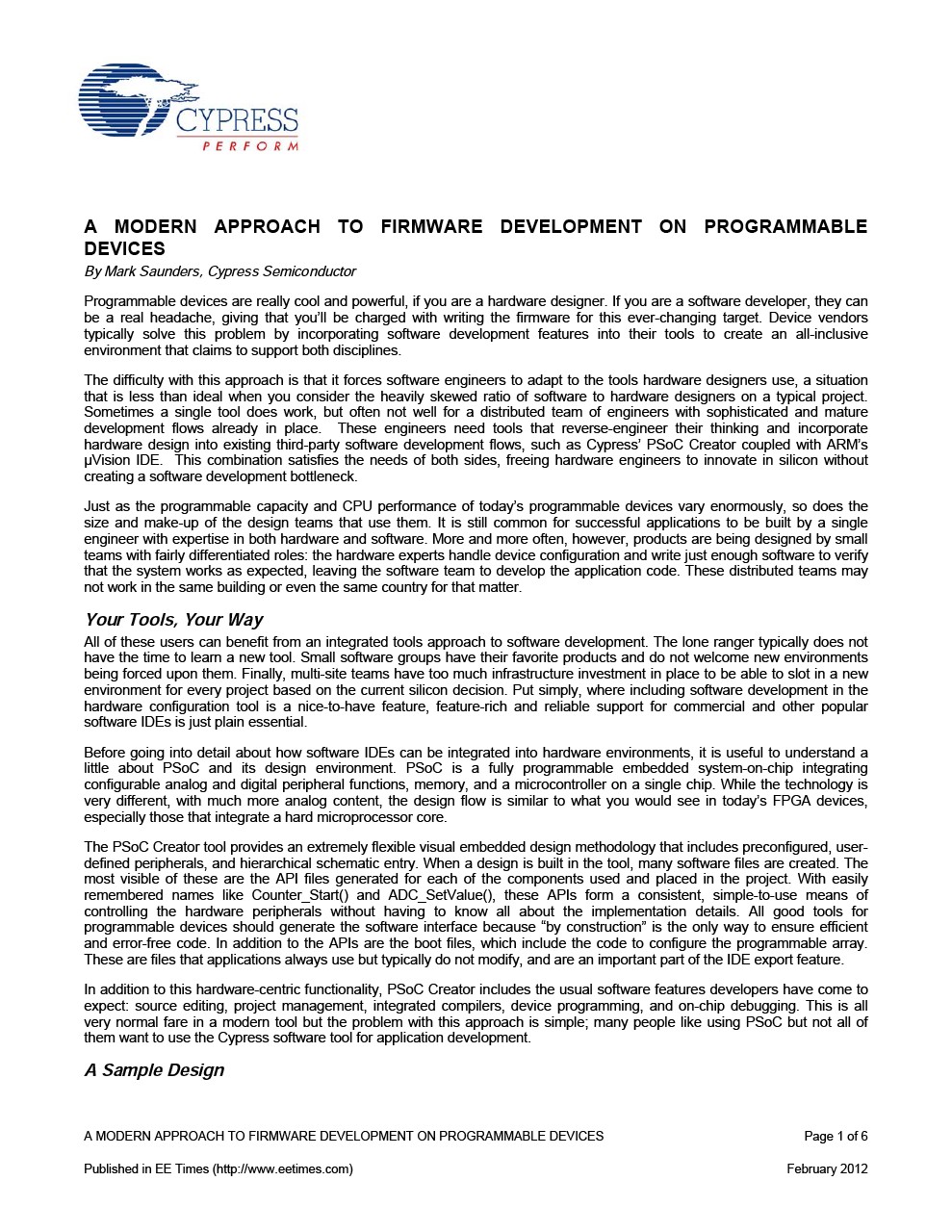 CYPRESS
PERFORM

A MODERN APPROACH TO FIRMWARE DEVELOPMENT ON PROGRAMMABLE DEVICES
By Mark Saunders, Cypress Semiconductor

Programmable devices are really cool and powerful, if you are a hardware designer. If you are a software developer, they can be a real headache, giving that you'll be charged with writing the firmware for this ever-changing target. Device vendors typically solve this problem by incorporating software development features into their tools to create an all-inclusive environment that claims to support both disciplines.

The difficulty with this approach is that it forces software engineers to adapt to the tools hardware designers use, a situation that is less than ideal when you consider the heavily skewed ratio of software to hardware designers on a typical project. Sometimes a single tool does work, but often not well for a distributed team of engineers with sophisticated and mature development flows already in place. These engineers need tools that reverse-engineer their thinking and incorporate hardware design into existing third-party software development flows, such as Cypress' PSoC Creator coupled with ARM's µVision IDE. This combination satisfies the needs of both sides, freeing hardware engineers to innovate in silicon without creating a software development bottleneck.

Just as the programmable capacity and CPU performance of today's programmable devices vary enormously, so does the size and make-up of the design teams that use them. It is still common for successful applications to be built by a single engineer with expertise in both hardware and software. More and more often, however, products are being designed by small teams with fairly differentiated roles: the hardware experts handle device configuration and write just enough software to verify that the system works as expected, leaving the software team to develop the application code. These distributed teams may not work in the same building or even the same country for that matter.

Your Tools, Your Way
All of these users can benefit from an integrated tools approach to software development. The lone ranger typically does not have the time to learn a new tool. Small software groups have their favorite products and do not welcome new environments being forced upon them. Finally, multi-site teams have too much infrastructure investment in place to be able to slot in a new environment for every project based on the current silicon decision. Put simply, where including software development in the hardware configuration tool is a nice-to-have feature, feature-rich and reliable support for commercial and other popular software IDEs is just plain essential.

Before going into detail about how software IDEs can be integrated into hardware environments, it is useful to understand a little about PSoC and its design environment. PSoC is a fully programmable embedded system-on-chip integrating configurable analog and digital peripheral functions, memory, and a microcontroller on a single chip. While the technology is very different, with much more analog content, the design flow is similar to what you would see in today's FPGA devices, especially those that integrate a hard microprocessor core.

The PSoC Creator tool provides an extremely flexible visual embedded design methodology that includes preconfigured, user-defined peripherals, and hierarchical schematic entry. When a design is built in the tool, many software files are created. The most visible of these are the API files generated for each of the components used and placed in the project. With easily remembered names like Counter_Start() and ADC_SetValue(), these APIs form a consistent, simple-to-use means of controlling the hardware peripherals without having to know all about the implementation details. All good tools for programmable devices should generate the software interface because "by construction" is the only way to ensure efficient and error-free code. In addition to the APIs are the boot files, which include the code to configure the programmable array. These are files that applications always use but typically do not modify, and are an important part of the IDE export feature.

In addition to this hardware-centric functionality, PSoC Creator includes the usual software features developers have come to expect: source editing, project management, integrated compilers, device programming, and on-chip debugging. This is all very normal fare in a modern tool but the problem with this approach is simple; many people like using PSoC but not all of them want to use the Cypress software tool for application development.

A Sample Design

A MODERN APPROACH TO FIRMWARE DEVELOPMENT ON PROGRAMMABLE DEVICES Page 1 of 6

Published in EE Times (http://www.eetimes.com) February 2012